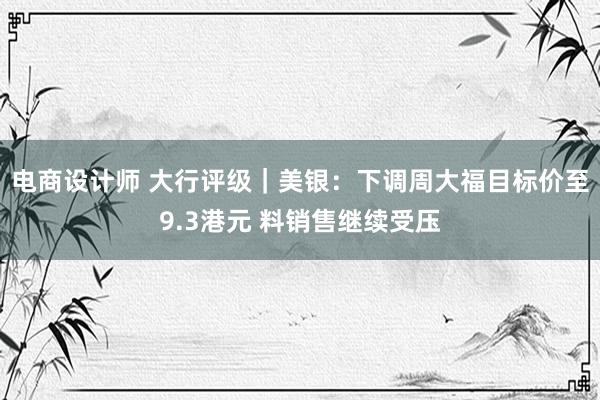 电商设计师 大行评级｜美银：下调周大福目标价至9.3港元 料销售继续受压